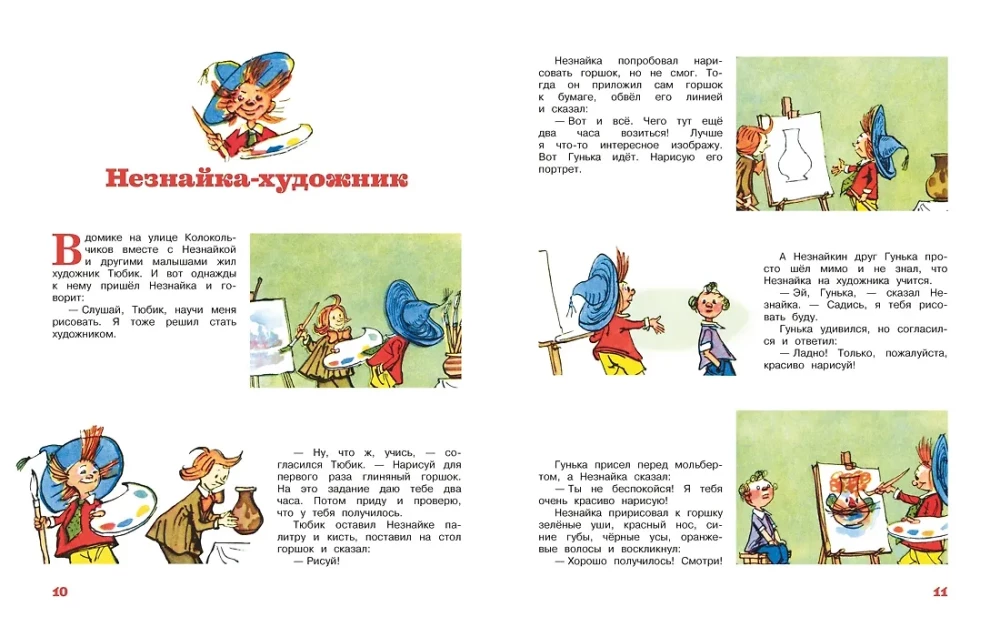 Незнайка-художник

В домике на улице Колокольчиков вместе с Незнайкой и другими малышами жил художник Тюбик. И вот однажды к нему пришёл Незнайка и говорит:
— Слушай, Тюбик, научи меня рисовать. Я тоже решил стать художником.

— Ну, что ж, учись, — согласился Тюбик. — Нарисуй для первого раза глиняный горшок. На это задание даю тебе два часа. Потом приду и проверю, что у тебя получилось.
Тюбик оставил Незнайке палитру и кисть, поставил на стол горшок и сказал:
— Рисуй!

10

Незнайка попробовал нарисовать горшок, но не смог. Тогда он приложил сам горшок к бумаге, обвёл его линией и сказал:
— Вот и всё. Чего тут ещё два часа возиться! Лучше я что-то интересное изображу. Вот Гунька идёт. Нарисую его портрет.

А Незнайкин друг Гунька просто шёл мимо и не знал, что Незнайка на художника учится.
— Эй, Гунька, — сказал Незнайка. — Садись, я тебя рисовать буду.
Гунька удивился, но согласился и ответил:
— Ладно! Только, пожалуйста, красиво нарисуй!

Гунька присел перед мольбертом, а Незнайка сказал:
— Ты не беспокойся! Я тебя очень красиво нарисую!
Незнайка пририсовал к горшку зелёные уши, красный нос, синие губы, чёрные усы, оранжевые волосы и воскликнул:
— Хорошо получилось! Смотри!

11